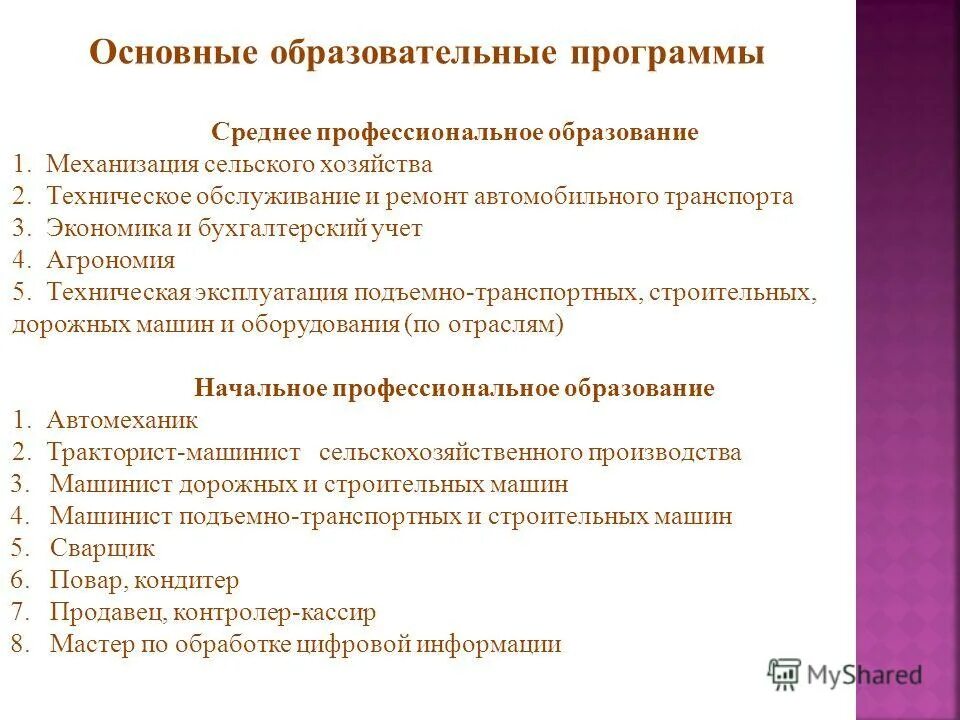 Основные образовательные программы

Среднее профессиональное образование
1. Механизация сельского хозяйства
2. Техническое обслуживание и ремонт автомобильного транспорта
3. Экономика и бухгалтерский учет
4. Агрономия
5. Техническая эксплуатация подъемно-транспортных, строительных, дорожных машин и оборудования (по отраслям)

Начальное профессиональное образование
1. Автомеханик
2. Тракторист-машинист сельскохозяйственного производства
3. Машинист дорожных и строительных машин
4. Машинист подъемно-транспортных и строительных машин
5. Сварщик
6. Повар, кондитер
7. Продавец, контролер-кассир
8. Мастер по обработке цифровой информации

MyShared